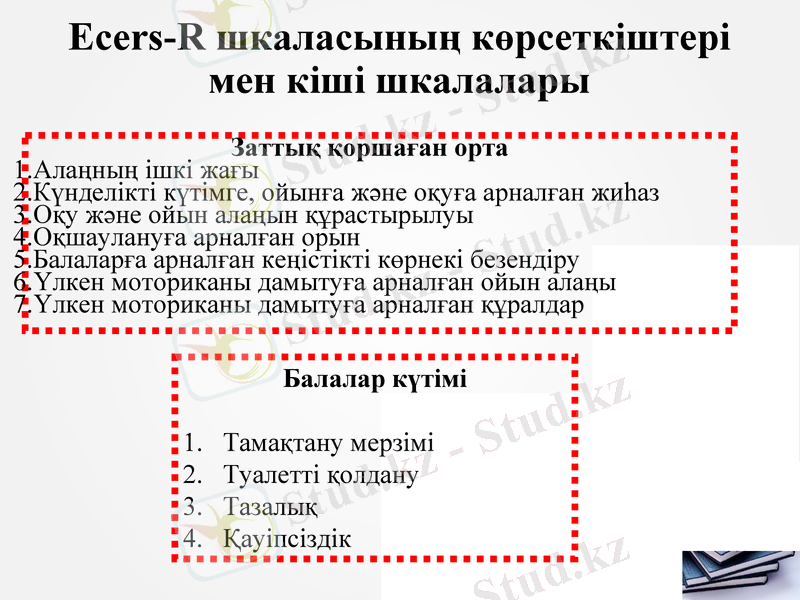 Ecers-R шкаласының көрсеткіштері мен кіші шкалалары

Заттық қоршаған орта

1.Алаңның ішкі жағы
2.Күнделікті күтімге, ойынға және оқуға арналған жиһаз
3.Оқу және ойын алаңын құрастырылуы
4.Оқшаулануға арналған орын
5.Балаларға арналған кеңістікті көрнекі безендіру
6.Үлкен моториканы дамытуға арналған ойын алаңы
7.Үлкен моториканы дамытуға арналған құралдар

Балалар күтімі

1. Тамақтану мерзімі
2. Туалетті қолдану
3. Тазалық
4. Қауіпсіздік

Stud.kz - Stud.kz